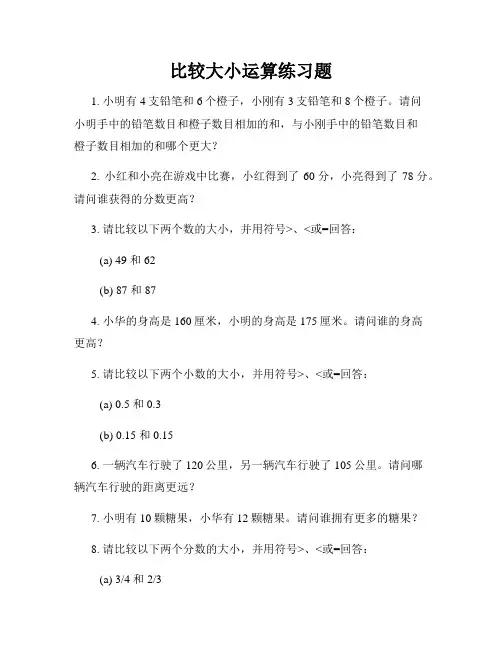 比较大小运算练习题

1. 小明有 4 支铅笔和 6 个橙子，小刚有 3 支铅笔和 8 个橙子。请问小明手中的铅笔数目和橙子数目相加的和，与小刚手中的铅笔数目和橙子数目相加的和哪个更大？

2. 小红和小亮在游戏中比赛，小红得到了 60 分，小亮得到了 78 分。请问谁获得的分数更高？

3. 请比较以下两个数的大小，并用符号>、<或=回答：

(a) 49 和 62

(b) 87 和 87

4. 小华的身高是 160 厘米，小明的身高是 175 厘米。请问谁的身高更高？

5. 请比较以下两个小数的大小，并用符号>、<或=回答：

(a) 0.5 和 0.3

(b) 0.15 和 0.15

6. 一辆汽车行驶了 120 公里，另一辆汽车行驶了 105 公里。请问哪辆汽车行驶的距离更远？

7. 小明有 10 颗糖果，小华有 12 颗糖果。请问谁拥有更多的糖果？

8. 请比较以下两个分数的大小，并用符号>、<或=回答：

(a) 3/4 和 2/3